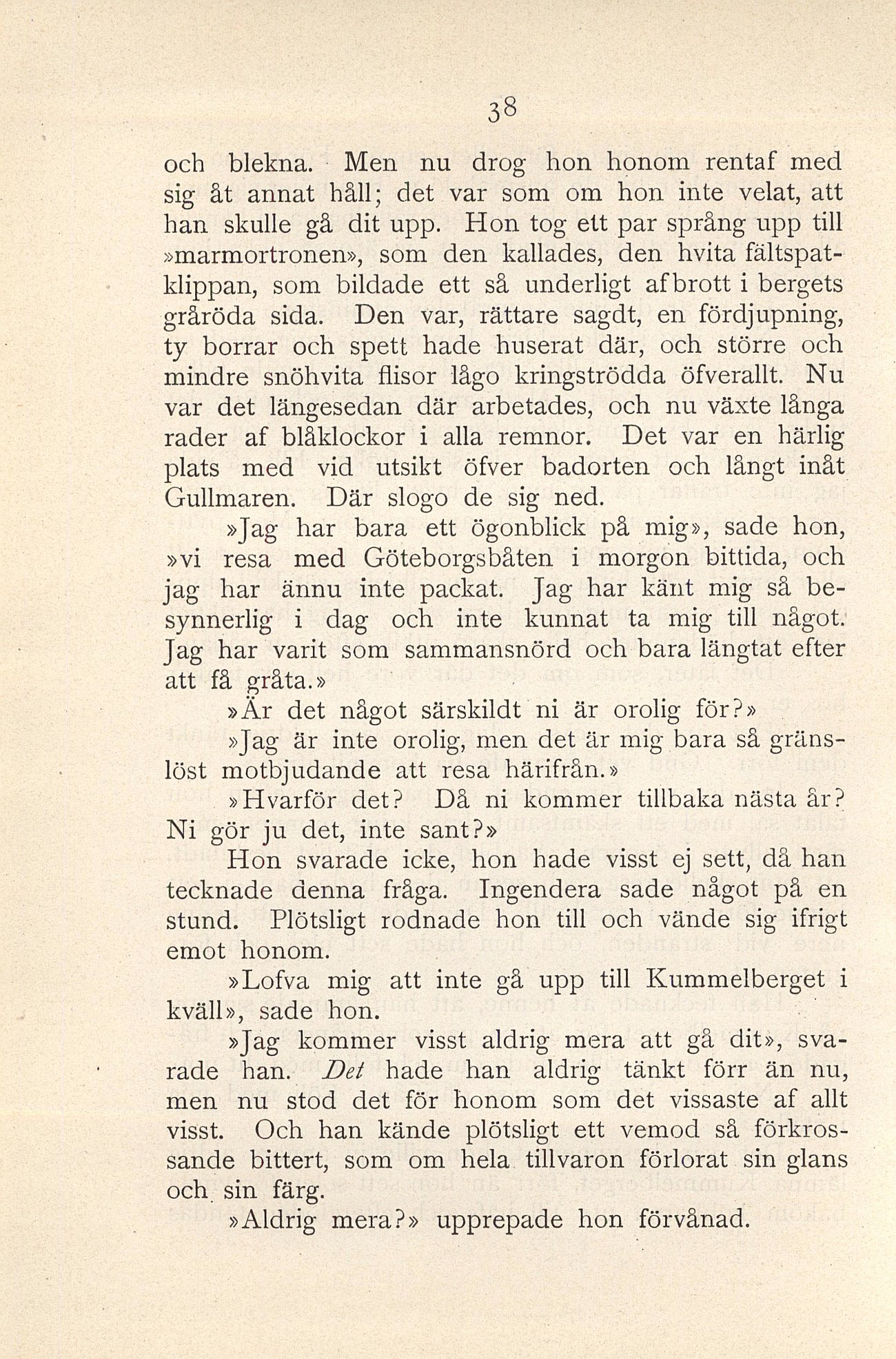 38

och blekna. Men nu drog hon honom rentaf med sig åt annat håll; det var som om hon inte velat, att han skulle gå dit upp. Hon tog ett par språng upp till »marmortronen», som den kallades, den hvita fältspatklippan, som bildade ett så underligt afbrott i bergets gråröda sida. Den var, rättare sagdt, en fördjupning, ty borrar och spett hade huserat där, och större och mindre snöhvita flisor lågo kringströdda öfverallt. Nu var det längesedan där arbetades, och nu växte långa rader af blåklockor i alla remnor. Det var en härlig plats med vid utsikt öfver badorten och långt inåt Gullmaren. Där slogo de sig ned.

»Jag har bara ett ögonblick på mig», sade hon, »vi resa med Göteborgsbåten i morgon bittida, och jag har ännu inte packat. Jag har känt mig så besynnerlig i dag och inte kunnat ta mig till något. Jag har varit som sammansnörd och bara längtat efter att få gråta.»

»Är det något särskildt ni är orolig för?»

»Jag är inte orolig, men det är mig bara så gränslöst motbjudande att resa härifrån.»

»Hvarför det? Då ni kommer tillbaka nästa år? Ni gör ju det, inte sant?»

Hon svarade icke, hon hade visst ej sett, då han tecknade denna fråga. Ingendera sade något på en stund. Plötsligt rodnade hon till och vände sig ifrigt emot honom.

»Lofva mig att inte gå upp till Kummelberget i kväll», sade hon.

»Jag kommer visst aldrig mera att gå dit», svarade han. Det hade han aldrig tänkt förr än nu, men nu stod det för honom som det vissaste af allt visst. Och han kände plötsligt ett vemod så förkrossande bittert, som om hela tillvaron förlorat sin glans och sin färg.

»Aldrig mera?» upprepade hon förvånad.